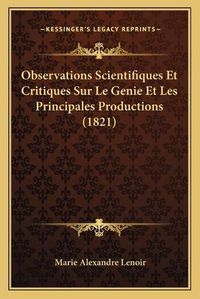 —KESSINGER'S LEGACY REPRINTS—

Observations Scientifiques Et Critiques Sur Le Genie Et Les Principales Productions (1821)

Marie Alexandre Lenoir